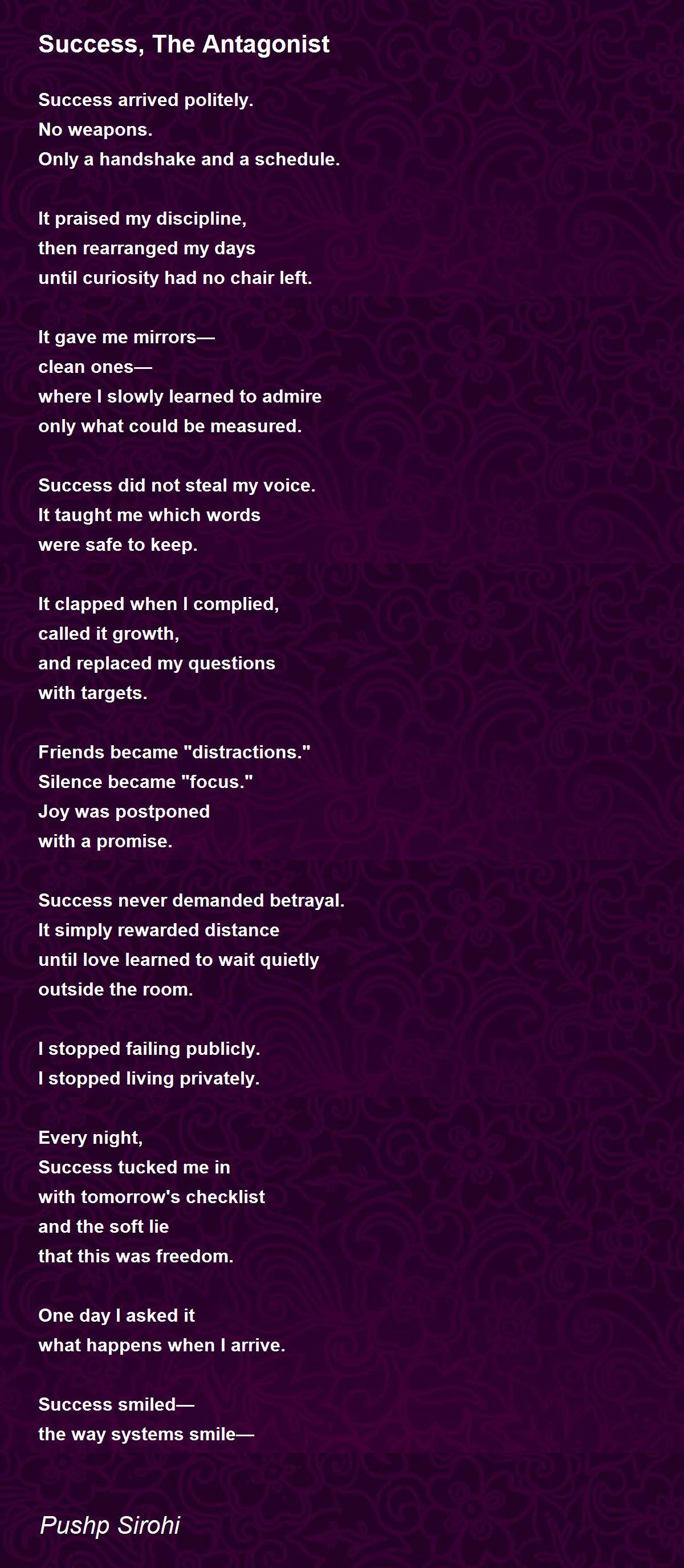 Success, The Antagonist

Success arrived politely.
No weapons.
Only a handshake and a schedule.

It praised my discipline,
then rearranged my days
until curiosity had no chair left.

It gave me mirrors—
clean ones—
where I slowly learned to admire
only what could be measured.

Success did not steal my voice.
It taught me which words
were safe to keep.

It clapped when I complied,
called it growth,
and replaced my questions
with targets.

Friends became "distractions."
Silence became "focus."
Joy was postponed
with a promise.

Success never demanded betrayal.
It simply rewarded distance
until love learned to wait quietly
outside the room.

I stopped failing publicly.
I stopped living privately.

Every night,
Success tucked me in
with tomorrow's checklist
and the soft lie
that this was freedom.

One day I asked it
what happens when I arrive.

Success smiled—
the way systems smile—

Pushp Sirohi